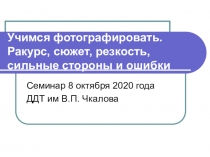 Учимся фотографировать. Ракурс, сюжет, резкость, сильные стороны и ошибки

Семинар 8 октября 2020 года
ДДТ им В.П. Чкалова